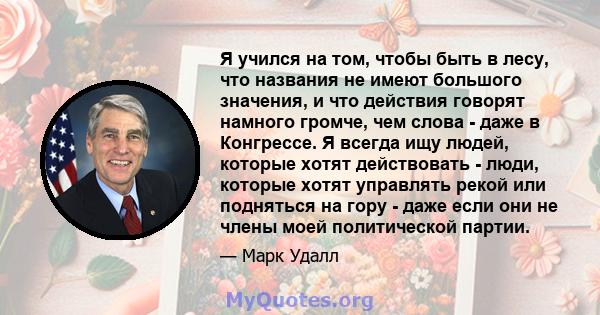 Я учился на том, чтобы быть в лесу, что названия не имеют большого значения, и что действия говорят намного громче, чем слова - даже в Конгрессе. Я всегда ищу людей, которые хотят действовать - люди, которые хотят управлять рекой или подняться на гору - даже если они не члены моей политической партии.

— Марк Удалл

MyQuotes.org